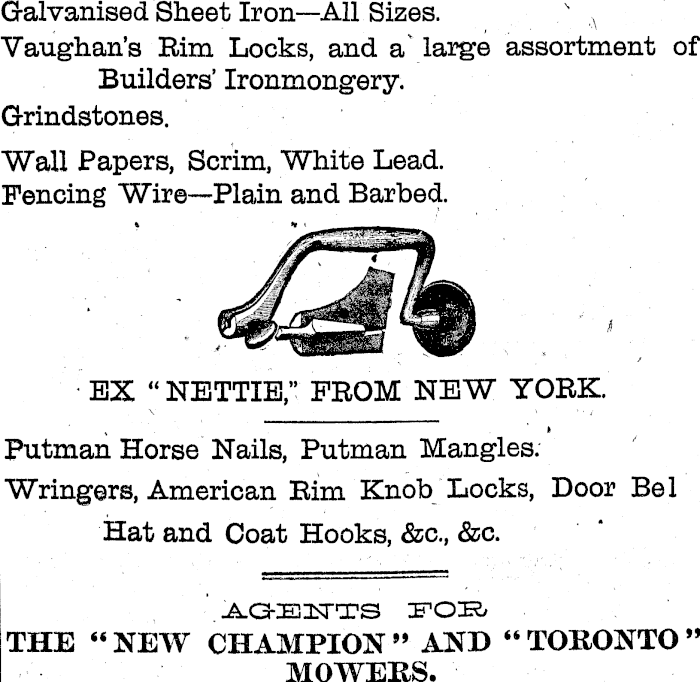 Galvanised Sheet Iron—All Sizes.
Vaughan's Rim Locks, and a large assortment of Builders' Ironmongery.
Grindstones.
Wall Papers, Scrim, White Lead.
Fencing Wire—Plain and Barbed.

EX "NETTIE," FROM NEW YORK.

Putman Horse Nails, Putman Mangles.
Wringers, American Rim Knob Locks, Door Bel
Hat and Coat Hooks, &c., &c.

AGENTS FOR
THE "NEW CHAMPION" AND "TORONTO" MOWERS.